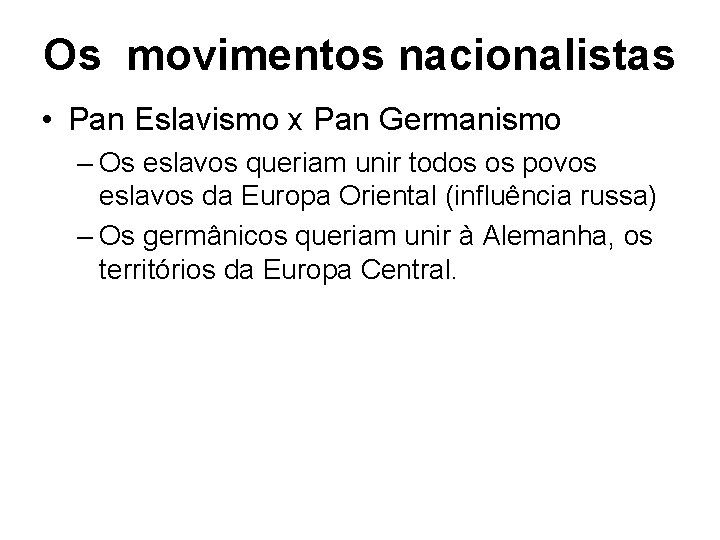 Os movimentos nacionalistas

• Pan Eslavismo x Pan Germanismo

– Os eslavos queriam unir todos os povos eslavos da Europa Oriental (influência russa)

– Os germânicos queriam unir à Alemanha, os territórios da Europa Central.